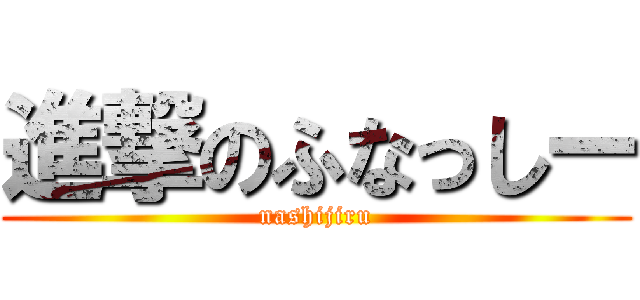 進撃のふなっしー

nashijiru